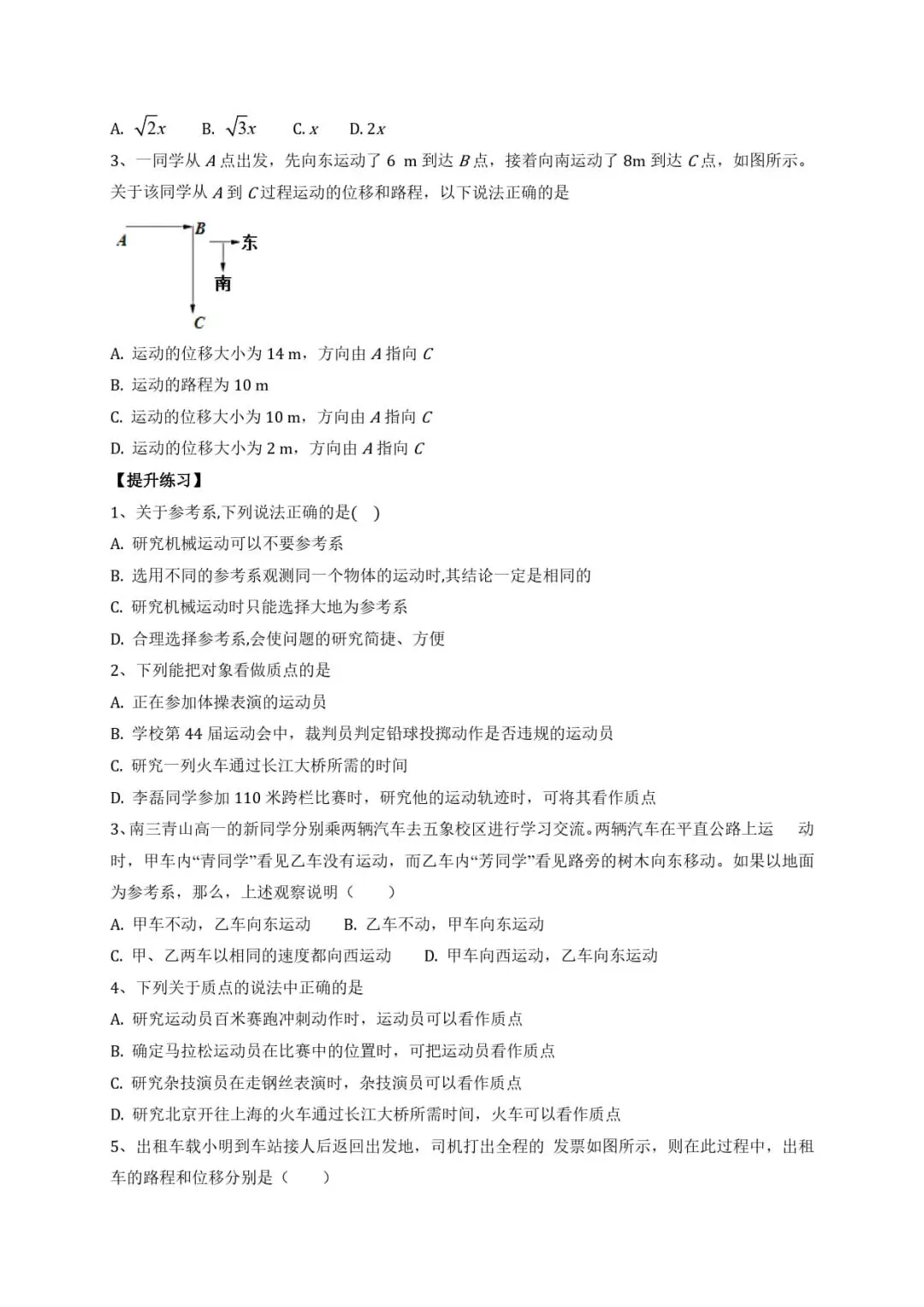 A. $\sqrt{2}x$　　B. $\sqrt{3}x$　　C. $x$　　D. $2x$

3、一同学从 $A$ 点出发，先向东运动了 6 m 到达 $B$ 点，接着向南运动了 8m 到达 $C$ 点，如图所示。关于该同学从 $A$ 到 $C$ 过程运动的位移和路程，以下说法正确的是

A　B　东　南　C

A. 运动的位移大小为 14 m，方向由 $A$ 指向 $C$

B. 运动的路程为 10 m

C. 运动的位移大小为 10 m，方向由 $A$ 指向 $C$

D. 运动的位移大小为 2 m，方向由 $A$ 指向 $C$

【提升练习】

1、关于参考系,下列说法正确的是(　)

A. 研究机械运动可以不要参考系

B. 选用不同的参考系观测同一个物体的运动时,其结论一定是相同的

C. 研究机械运动时只能选择大地为参考系

D. 合理选择参考系,会使问题的研究简捷、方便

2、下列能把对象看做质点的是

A. 正在参加体操表演的运动员

B. 学校第 44 届运动会中，裁判员判定铅球投掷动作是否违规的运动员

C. 研究一列火车通过长江大桥所需的时间

D. 李磊同学参加 110 米跨栏比赛时，研究他的运动轨迹时，可将其看作质点

3、南三青山高一的新同学分别乘两辆汽车去五象校区进行学习交流。两辆汽车在平直公路上运　动时，甲车内“青同学”看见乙车没有运动，而乙车内“芳同学”看见路旁的树木向东移动。如果以地面为参考系，那么，上述观察说明（　　）

A. 甲车不动，乙车向东运动　　B. 乙车不动，甲车向东运动

C. 甲、乙两车以相同的速度都向西运动　　D. 甲车向西运动，乙车向东运动

4、下列关于质点的说法中正确的是

A. 研究运动员百米赛跑冲刺动作时，运动员可以看作质点

B. 确定马拉松运动员在比赛中的位置时，可把运动员看作质点

C. 研究杂技演员在走钢丝表演时，杂技演员可以看作质点

D. 研究北京开往上海的火车通过长江大桥所需时间，火车可以看作质点

5、出租车载小明到车站接人后返回出发地，司机打出全程的 发票如图所示，则在此过程中，出租车的路程和位移分别是（　　）